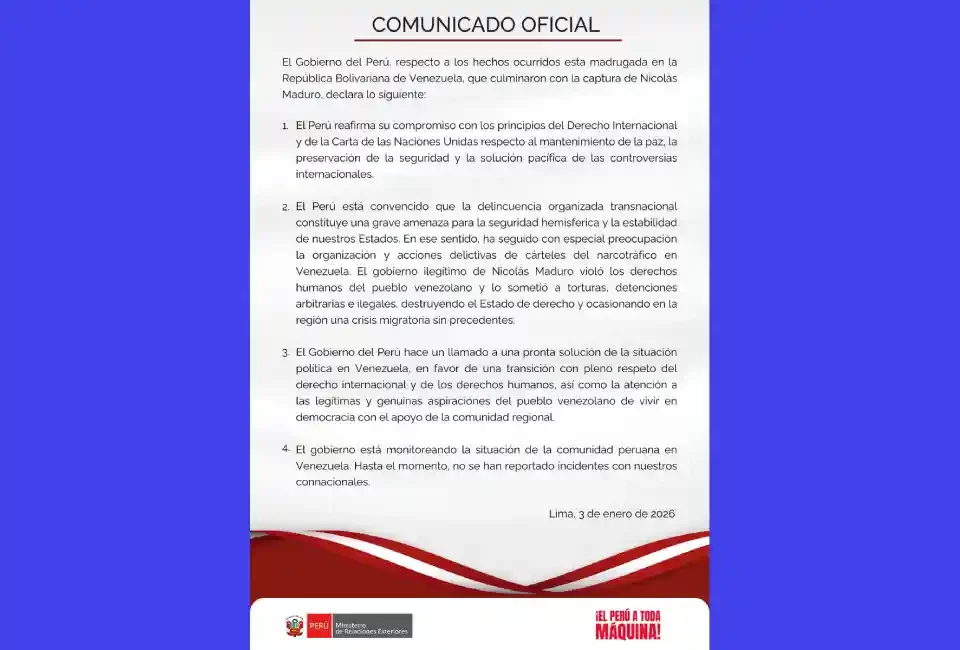 COMUNICADO OFICIAL

El Gobierno del Perú, respecto a los hechos ocurridos esta madrugada en la República Bolivariana de Venezuela, que culminaron con la captura de Nicolás Maduro, declara lo siguiente:

1. El Perú reafirma su compromiso con los principios del Derecho Internacional y de la Carta de las Naciones Unidas respecto al mantenimiento de la paz, la preservación de la seguridad y la solución pacífica de las controversias internacionales.

2. El Perú está convencido que la delincuencia organizada transnacional constituye una grave amenaza para la seguridad hemisférica y la estabilidad de nuestros Estados. En ese sentido, ha seguido con especial preocupación la organización y acciones delictivas de cárteles del narcotráfico en Venezuela. El gobierno ilegítimo de Nicolás Maduro violó los derechos humanos del pueblo venezolano y lo sometió a torturas, detenciones arbitrarias e ilegales, destruyendo el Estado de derecho y ocasionando en la región una crisis migratoria sin precedentes.

3. El Gobierno del Perú hace un llamado a una pronta solución de la situación política en Venezuela, en favor de una transición con pleno respeto del derecho internacional y de los derechos humanos, así como la atención a las legítimas y genuinas aspiraciones del pueblo venezolano de vivir en democracia con el apoyo de la comunidad regional.

4. El gobierno está monitoreando la situación de la comunidad peruana en Venezuela. Hasta el momento, no se han reportado incidentes con nuestros connacionales.

Lima, 3 de enero de 2026

PERÚ Ministerio de Relaciones Exteriores

¡EL PERÚ A TODA MÁQUINA!